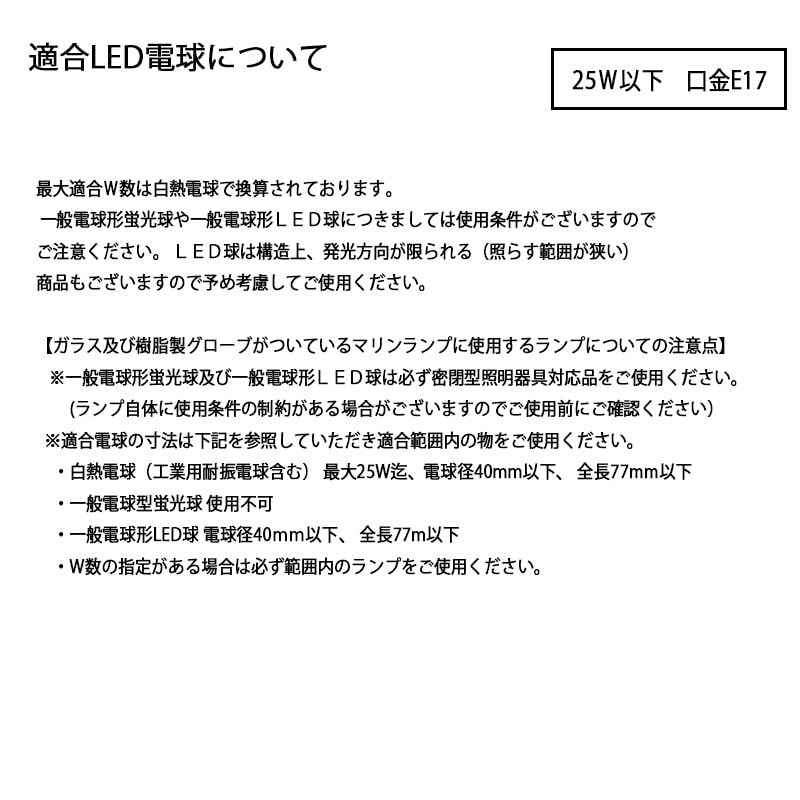 適合LED電球について

25W以下 口金E17

最大適合W数は白熱電球で換算されております。一般電球形蛍光球や一般電球形ＬＥＤ球につきましては使用条件がございますのでご注意ください。ＬＥＤ球は構造上、発光方向が限られる（照らす範囲が狭い）商品もございますので予め考慮してご使用ください。

【ガラス及び樹脂製グローブがついているマリンランプに使用するランプについての注意点】
※一般電球形蛍光球及び一般電球形ＬＥＤ球は必ず密閉型照明器具対応品をご使用ください。
(ランプ自体に使用条件の制約がある場合がございますのでご使用前にご確認ください)
※適合電球の寸法は下記を参照していただき適合範囲内の物をご使用ください。
・白熱電球（工業用耐振電球含む） 最大25W迄、電球径40mm以下、全長77mm以下
・一般電球型蛍光球 使用不可
・一般電球形LED球 電球径40mm以下、全長77m以下
・W数の指定がある場合は必ず範囲内のランプをご使用ください。